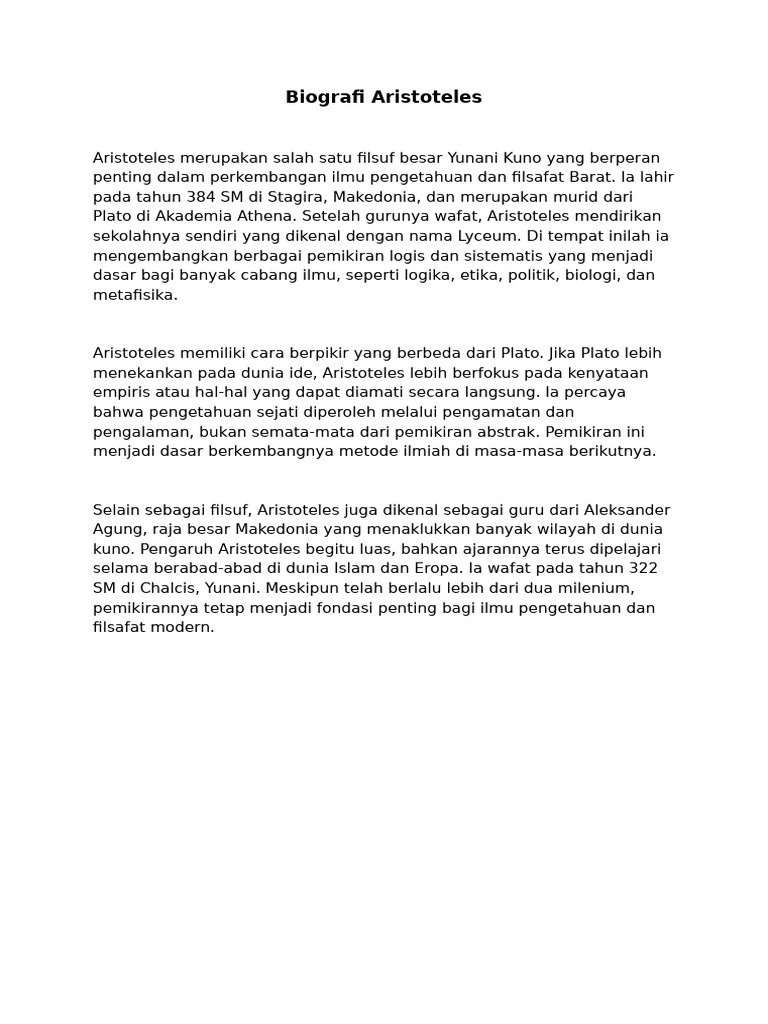 Biografi Aristoteles

Aristoteles merupakan salah satu filsuf besar Yunani Kuno yang berperan penting dalam perkembangan ilmu pengetahuan dan filsafat Barat. Ia lahir pada tahun 384 SM di Stagira, Makedonia, dan merupakan murid dari Plato di Akademia Athena. Setelah gurunya wafat, Aristoteles mendirikan sekolahnya sendiri yang dikenal dengan nama Lyceum. Di tempat inilah ia mengembangkan berbagai pemikiran logis dan sistematis yang menjadi dasar bagi banyak cabang ilmu, seperti logika, etika, politik, biologi, dan metafisika.

Aristoteles memiliki cara berpikir yang berbeda dari Plato. Jika Plato lebih menekankan pada dunia ide, Aristoteles lebih berfokus pada kenyataan empiris atau hal-hal yang dapat diamati secara langsung. Ia percaya bahwa pengetahuan sejati diperoleh melalui pengamatan dan pengalaman, bukan semata-mata dari pemikiran abstrak. Pemikiran ini menjadi dasar berkembangnya metode ilmiah di masa-masa berikutnya.

Selain sebagai filsuf, Aristoteles juga dikenal sebagai guru dari Aleksander Agung, raja besar Makedonia yang menaklukkan banyak wilayah di dunia kuno. Pengaruh Aristoteles begitu luas, bahkan ajarannya terus dipelajari selama berabad-abad di dunia Islam dan Eropa. Ia wafat pada tahun 322 SM di Chalcis, Yunani. Meskipun telah berlalu lebih dari dua milenium, pemikirannya tetap menjadi fondasi penting bagi ilmu pengetahuan dan filsafat modern.